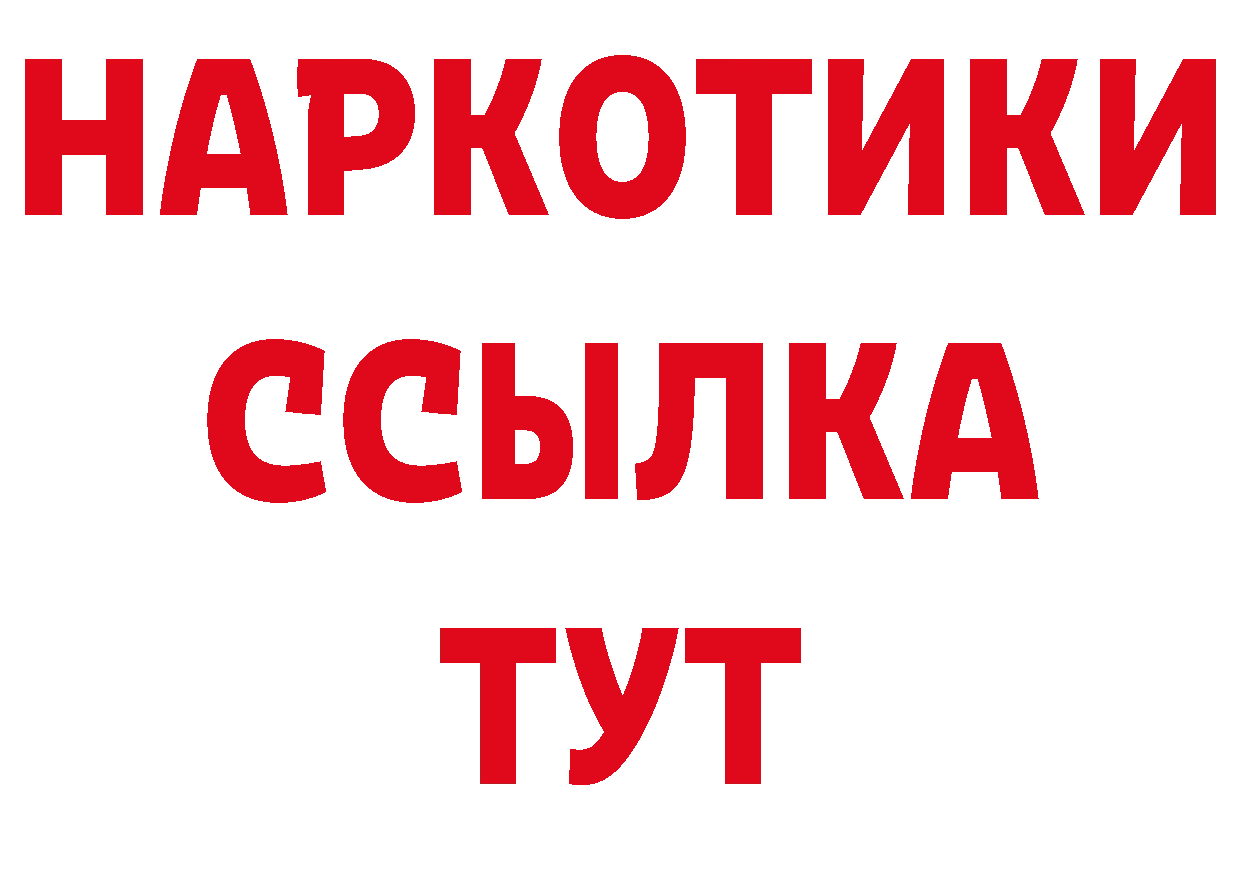 НАРКОТИКИ
ССЫЛКА
ТУТ